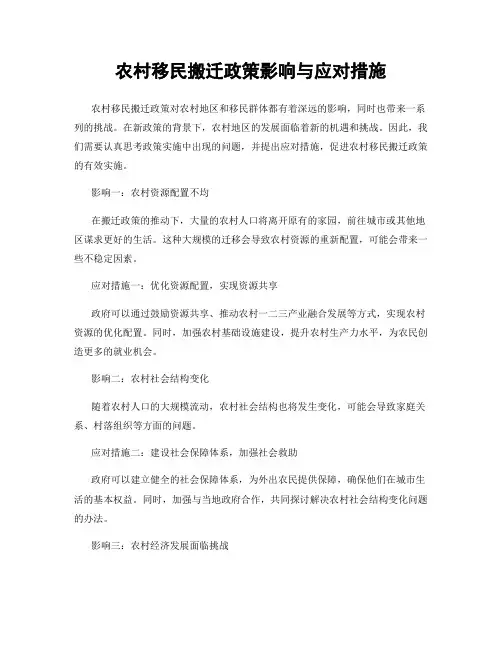 农村移民搬迁政策影响与应对措施

农村移民搬迁政策对农村地区和移民群体都有着深远的影响，同时也带来一系列的挑战。在新政策的背景下，农村地区的发展面临着新的机遇和挑战。因此，我们需要认真思考政策实施中出现的问题，并提出应对措施，促进农村移民搬迁政策的有效实施。

影响一：农村资源配置不均

在搬迁政策的推动下，大量的农村人口将离开原有的家园，前往城市或其他地区谋求更好的生活。这种大规模的迁移会导致农村资源的重新配置，可能会带来一些不稳定因素。

应对措施一：优化资源配置，实现资源共享

政府可以通过鼓励资源共享、推动农村一二三产业融合发展等方式，实现农村资源的优化配置。同时，加强农村基础设施建设，提升农村生产力水平，为农民创造更多的就业机会。

影响二：农村社会结构变化

随着农村人口的大规模流动，农村社会结构也将发生变化，可能会导致家庭关系、村落组织等方面的问题。

应对措施二：建设社会保障体系，加强社会救助

政府可以建立健全的社会保障体系，为外出农民提供保障，确保他们在城市生活的基本权益。同时，加强与当地政府合作，共同探讨解决农村社会结构变化问题的办法。

影响三：农村经济发展面临挑战